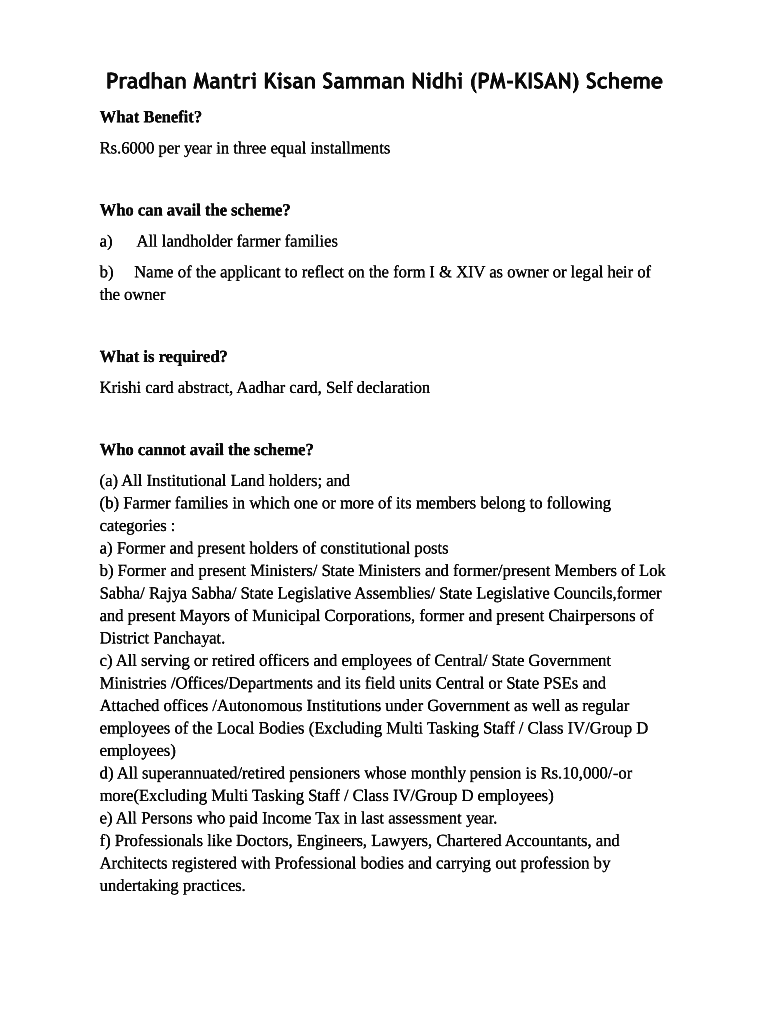 Pradhan Mantri Kisan Samman Nidhi (PM-KISAN) Scheme

What Benefit?

Rs.6000 per year in three equal installments

Who can avail the scheme?

a) All landholder farmer families

b) Name of the applicant to reflect on the form I & XIV as owner or legal heir of the owner

What is required?

Krishi card abstract, Aadhar card, Self declaration

Who cannot avail the scheme?

(a) All Institutional Land holders; and
(b) Farmer families in which one or more of its members belong to following categories :
a) Former and present holders of constitutional posts
b) Former and present Ministers/ State Ministers and former/present Members of Lok Sabha/ Rajya Sabha/ State Legislative Assemblies/ State Legislative Councils,former and present Mayors of Municipal Corporations, former and present Chairpersons of District Panchayat.
c) All serving or retired officers and employees of Central/ State Government Ministries /Offices/Departments and its field units Central or State PSEs and Attached offices /Autonomous Institutions under Government as well as regular employees of the Local Bodies (Excluding Multi Tasking Staff / Class IV/Group D employees)
d) All superannuated/retired pensioners whose monthly pension is Rs.10,000/-or more(Excluding Multi Tasking Staff / Class IV/Group D employees)
e) All Persons who paid Income Tax in last assessment year.
f) Professionals like Doctors, Engineers, Lawyers, Chartered Accountants, and Architects registered with Professional bodies and carrying out profession by undertaking practices.